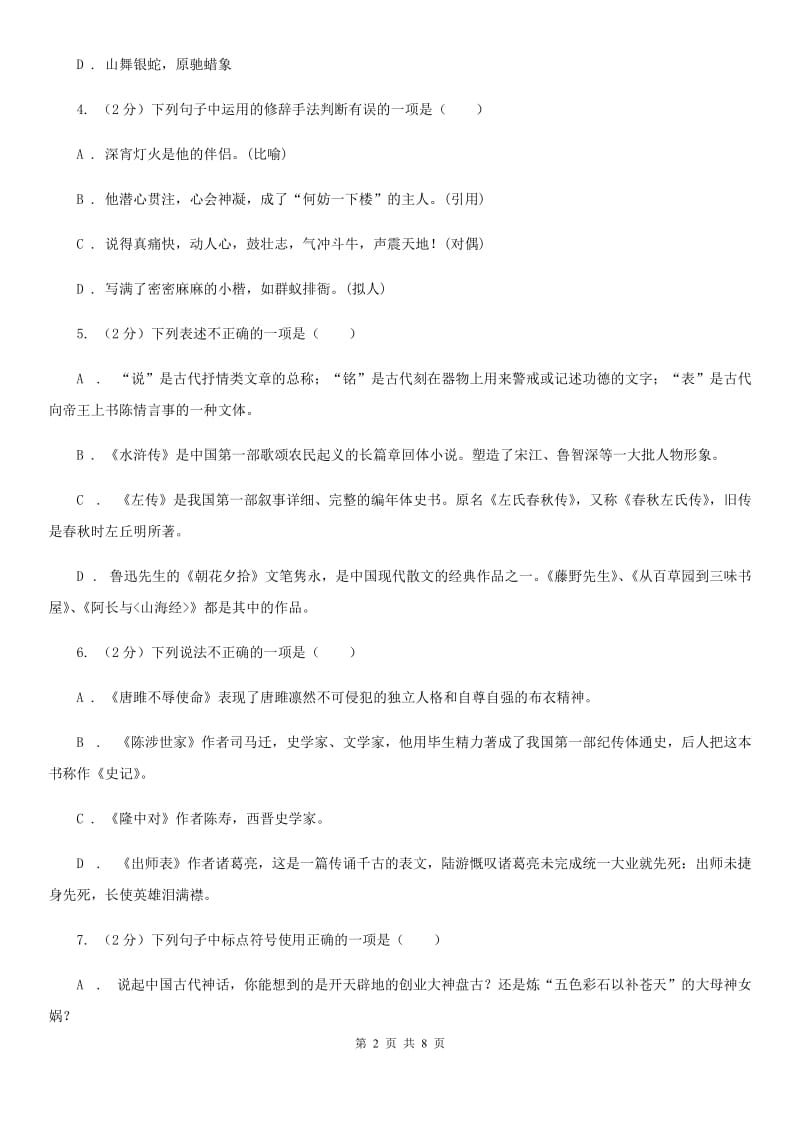 D . 山舞银蛇，原驰蜡象

4. （2分）下列句子中运用的修辞手法判断有误的一项是（　　）

A . 深宵灯火是他的伴侣。(比喻)

B . 他潜心贯注，心会神凝，成了“何妨一下楼”的主人。(引用)

C . 说得真痛快，动人心，鼓壮志，气冲斗牛，声震天地！(对偶)

D . 写满了密密麻麻的小楷，如群蚁排衙。(拟人)

5. （2分）下列表述不正确的一项是（　　）

A . “说”是古代抒情类文章的总称；“铭”是古代刻在器物上用来警戒或记述功德的文字；“表”是古代向帝王上书陈情言事的一种文体。

B . 《水浒传》是中国第一部歌颂农民起义的长篇章回体小说。塑造了宋江、鲁智深等一大批人物形象。

C . 《左传》是我国第一部叙事详细、完整的编年体史书。原名《左氏春秋传》，又称《春秋左氏传》，旧传是春秋时左丘明所著。

D . 鲁迅先生的《朝花夕拾》文笔隽永，是中国现代散文的经典作品之一。《藤野先生》、《从百草园到三味书屋》、《阿长与<山海经>》都是其中的作品。

6. （2分）下列说法不正确的一项是（　　）

A . 《唐雎不辱使命》表现了唐雎凛然不可侵犯的独立人格和自尊自强的布衣精神。

B . 《陈涉世家》作者司马迁，史学家、文学家，他用毕生精力著成了我国第一部纪传体通史，后人把这本书称作《史记》。

C . 《隆中对》作者陈寿，西晋史学家。

D . 《出师表》作者诸葛亮，这是一篇传诵千古的表文，陆游慨叹诸葛亮未完成统一大业就先死：出师未捷身先死，长使英雄泪满襟。

7. （2分）下列句子中标点符号使用正确的一项是（　　）

A . 说起中国古代神话，你能想到的是开天辟地的创业大神盘古？还是炼“五色彩石以补苍天”的大母神女娲？

第 2 页 共 8 页